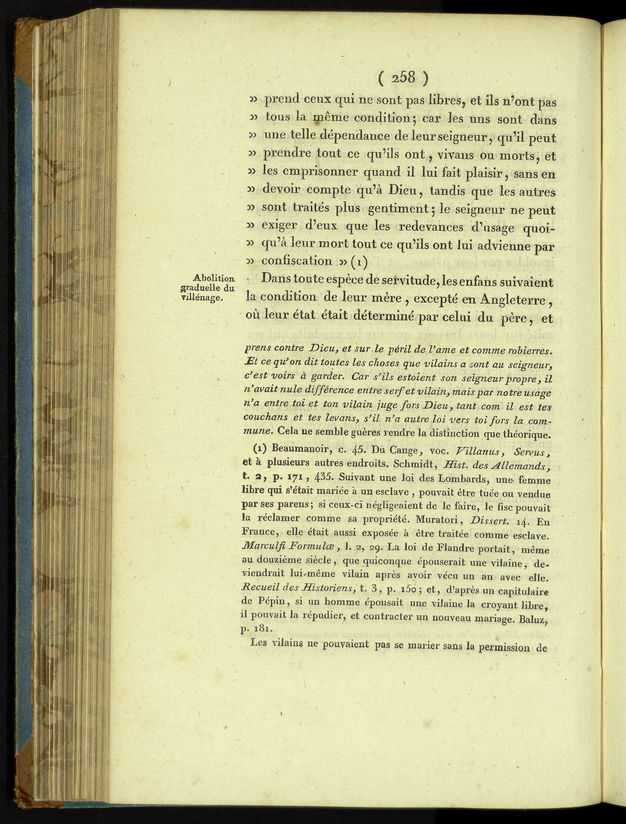 ( 258 )

» prend ceux qui ne sont pas libres, et ils n'ont pas » tous la même condition; car les uns sont dans » une telle dépendance de leur seigneur, qu'il peut » prendre tout ce qu'ils ont, vivans ou morts, et » les emprisonner quand il lui fait plaisir, sans en » devoir compte qu'à Dieu, tandis que les autres » sont traités plus gentiment; le seigneur ne peut » exiger d'eux que les redevances d'usage quoi- » qu'à leur mort tout ce qu'ils ont lui advienne par » confiscation » (1)

Abolition graduelle du villénage.

Dans toute espèce de servitude, les enfans suivaient la condition de leur mère, excepté en Angleterre, où leur état était déterminé par celui du père, et

prens contre Dieu, et sur le péril de l'ame et comme robierres. Et ce qu'on dit toutes les choses que vilains a sont au seigneur, c'est voirs à garder. Car s'ils estoient son seigneur propre, il n'avait nule différence entre serf et vilain, mais par notre usage n'a entre toi et ton vilain juge fors Dieu, tant com il est tes couchans et tes levans, s'il n'a autre loi vers toi fors la commune. Cela ne semble guères rendre la distinction que théorique.

(1) Beaumanoir, c. 45. Du Cange, voc. Villanus, Servus, et à plusieurs autres endroits. Schmidt, Hist. des Allemands, t. 2, p. 171, 435. Suivant une loi des Lombards, une femme libre qui s'était mariée à un esclave, pouvait être tuée ou vendue par ses parens; si ceux-ci négligeaient de le faire, le fisc pouvait la réclamer comme sa propriété. Muratori, Dissert. 14. En France, elle était aussi exposée à être traitée comme esclave. Marculfi Formulæ, l. 2, 29. La loi de Flandre portait, même au douzième siècle, que quiconque épouserait une vilaine, deviendrait lui-même vilain après avoir vécu un an avec elle. Recueil des Historiens, t. 3, p. 150; et, d'après un capitulaire de Pépin, si un homme épousait une vilaine la croyant libre, il pouvait la répudier, et contracter un nouveau mariage. Baluz, p. 181.

Les vilains ne pouvaient pas se marier sans la permission de